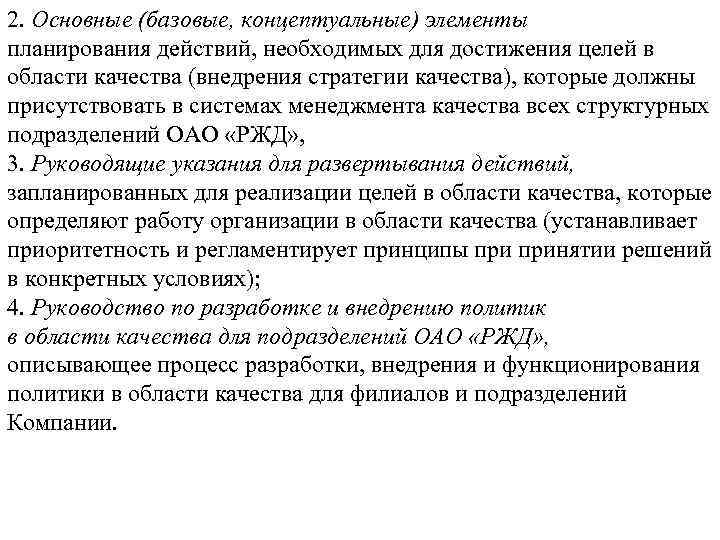 2. Основные (базовые, концептуальные) элементы планирования действий, необходимых для достижения целей в области качества (внедрения стратегии качества), которые должны присутствовать в системах менеджмента качества всех структурных подразделений ОАО «РЖД»,

3. Руководящие указания для развертывания действий, запланированных для реализации целей в области качества, которые определяют работу организации в области качества (устанавливает приоритетность и регламентирует принципы при принятии решений в конкретных условиях);

4. Руководство по разработке и внедрению политик в области качества для подразделений ОАО «РЖД», описывающее процесс разработки, внедрения и функционирования политики в области качества для филиалов и подразделений Компании.